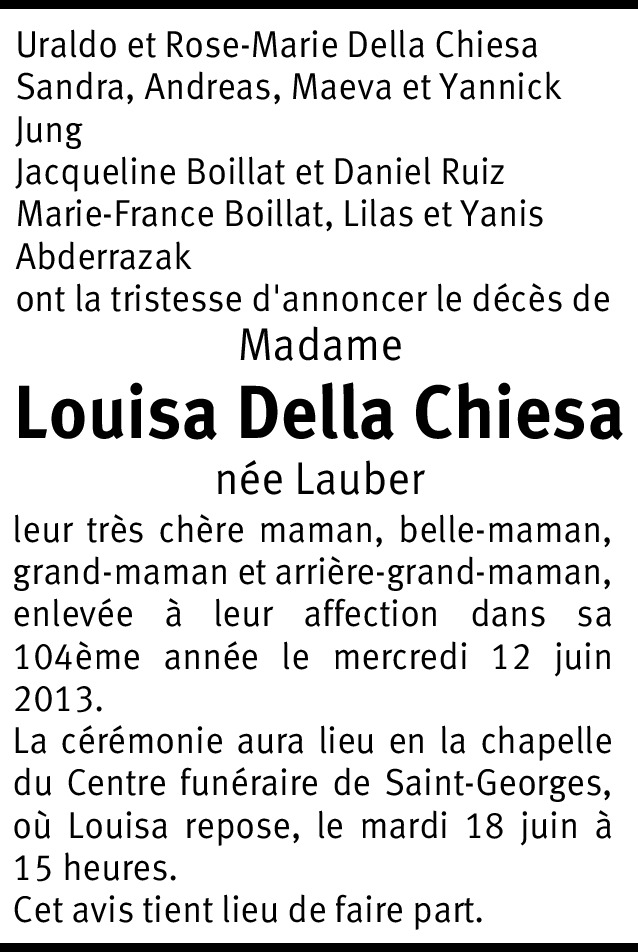 Uraldo et Rose-Marie Della Chiesa
Sandra, Andreas, Maeva et Yannick Jung
Jacqueline Boillat et Daniel Ruiz
Marie-France Boillat, Lilas et Yanis Abderrazak
ont la tristesse d'annoncer le décès de

Madame

Louisa Della Chiesa

née Lauber

leur très chère maman, belle-maman, grand-maman et arrière-grand-maman, enlevée à leur affection dans sa 104ème année le mercredi 12 juin 2013.

La cérémonie aura lieu en la chapelle du Centre funéraire de Saint-Georges, où Louisa repose, le mardi 18 juin à 15 heures.

Cet avis tient lieu de faire part.